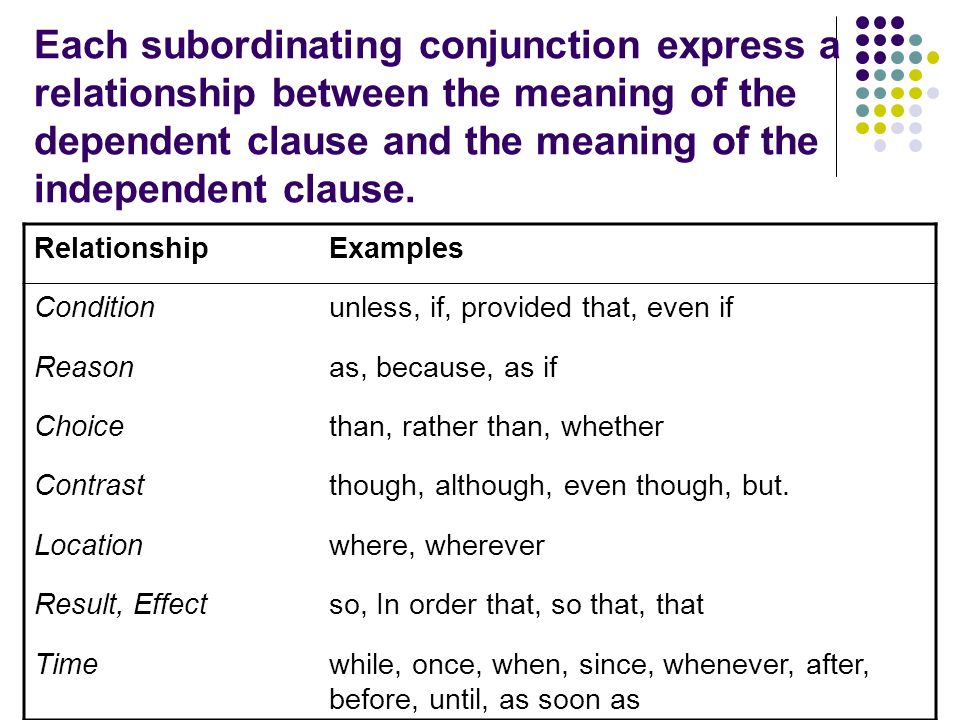 Each subordinating conjunction express a relationship between the meaning of the dependent clause and the meaning of the independent clause.

| Relationship | Examples |
|---|---|
| Condition | unless, if, provided that, even if |
| Reason | as, because, as if |
| Choice | than, rather than, whether |
| Contrast | though, although, even though, but. |
| Location | where, wherever |
| Result, Effect | so, In order that, so that, that |
| Time | while, once, when, since, whenever, after, before, until, as soon as |